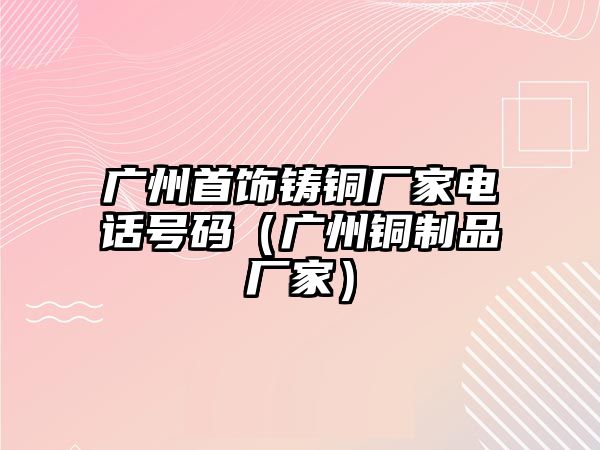 广州首饰铸铜厂家电话号码（广州铜制品厂家）